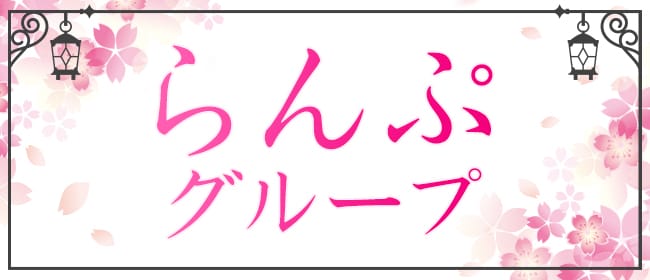 らんぷ
グループ